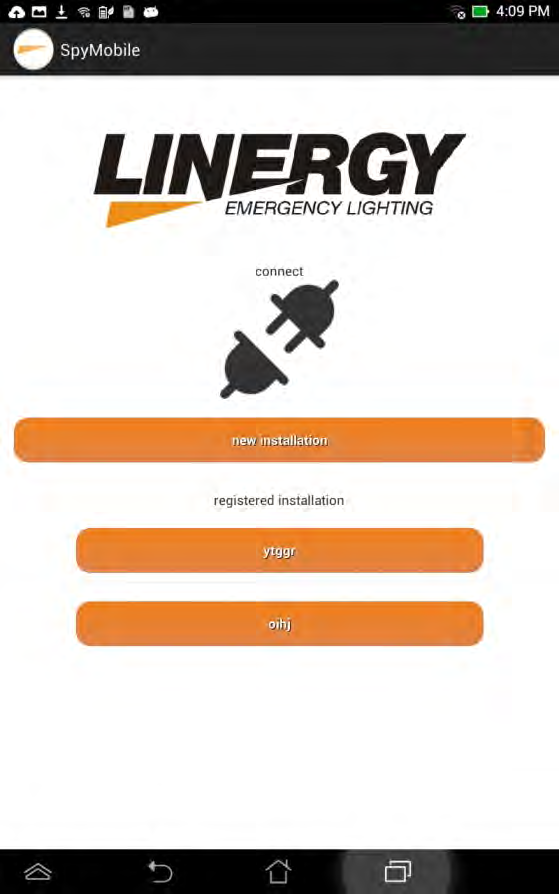 4:09 PM

SpyMobile

LINERGY
EMERGENCY LIGHTING

connect

new installation

registered installation

ytggr

oihj